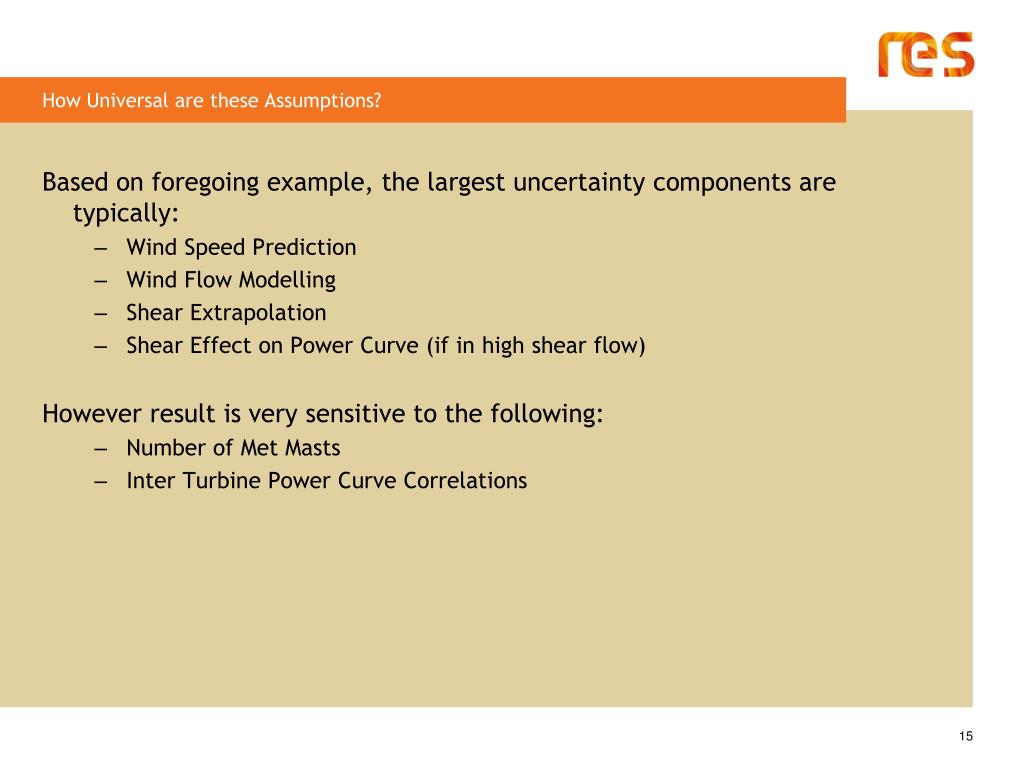 res

How Universal are these Assumptions?

Based on foregoing example, the largest uncertainty components are typically:

– Wind Speed Prediction
– Wind Flow Modelling
– Shear Extrapolation
– Shear Effect on Power Curve (if in high shear flow)

However result is very sensitive to the following:

– Number of Met Masts
– Inter Turbine Power Curve Correlations

15